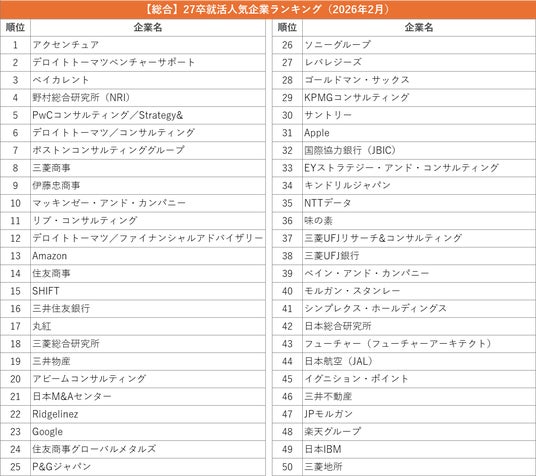 【総合】27卒就活人気企業ランキング（2026年2月）

| 順位 | 企業名 |
|---|---|
| 1 | アクセンチュア |
| 2 | デロイトトーマツベンチャーサポート |
| 3 | ベイカレント |
| 4 | 野村総合研究所（NRI） |
| 5 | PwCコンサルティング／Strategy& |
| 6 | デロイトトーマツ／コンサルティング |
| 7 | ボストンコンサルティンググループ |
| 8 | 三菱商事 |
| 9 | 伊藤忠商事 |
| 10 | マッキンゼー・アンド・カンパニー |
| 11 | リブ・コンサルティング |
| 12 | デロイトトーマツ／ファイナンシャルアドバイザリー |
| 13 | Amazon |
| 14 | 住友商事 |
| 15 | SHIFT |
| 16 | 三井住友銀行 |
| 17 | 丸紅 |
| 18 | 三菱総合研究所 |
| 19 | 三井物産 |
| 20 | アビームコンサルティング |
| 21 | 日本M&Aセンター |
| 22 | Ridgelinez |
| 23 | Google |
| 24 | 住友商事グローバルメタルズ |
| 25 | P&Gジャパン |

| 順位 | 企業名 |
|---|---|
| 26 | ソニーグループ |
| 27 | レバレジーズ |
| 28 | ゴールドマン・サックス |
| 29 | KPMGコンサルティング |
| 30 | サントリー |
| 31 | Apple |
| 32 | 国際協力銀行（JBIC） |
| 33 | EYストラテジー・アンド・コンサルティング |
| 34 | キンドリルジャパン |
| 35 | NTTデータ |
| 36 | 味の素 |
| 37 | 三菱UFJリサーチ&コンサルティング |
| 38 | 三菱UFJ銀行 |
| 39 | ベイン・アンド・カンパニー |
| 40 | モルガン・スタンレー |
| 41 | シンプレクス・ホールディングス |
| 42 | 日本総合研究所 |
| 43 | フューチャー（フューチャーアーキテクト） |
| 44 | 日本航空（JAL） |
| 45 | イグニション・ポイント |
| 46 | 三井不動産 |
| 47 | JPモルガン |
| 48 | 楽天グループ |
| 49 | 日本IBM |
| 50 | 三菱地所 |